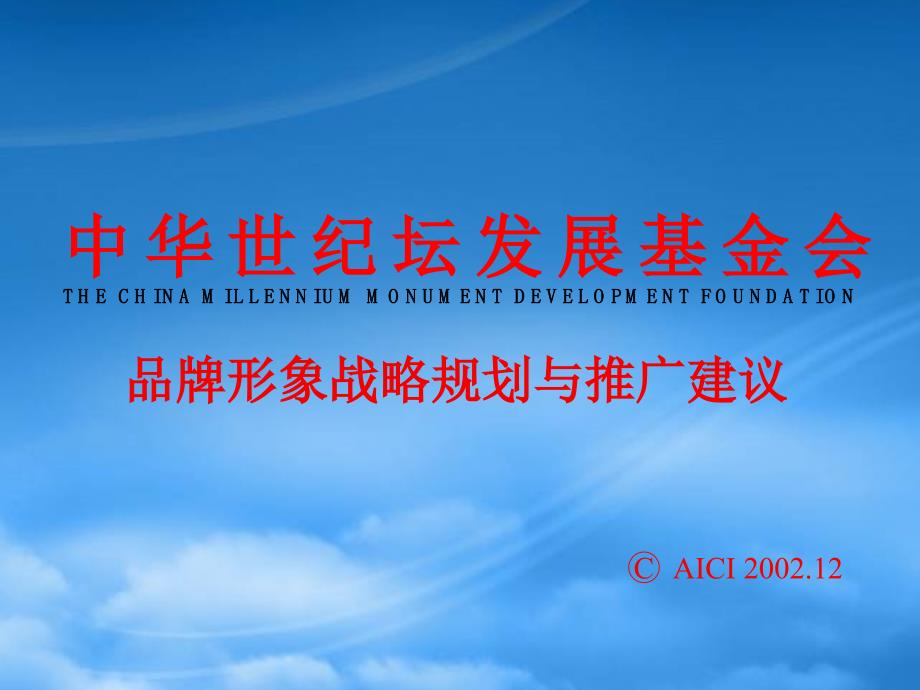 中华世纪坛发展基金会
THE CHINA MILLENNIUM MONUMENT DEVELOPMENT FOUNDATION

品牌形象战略规划与推广建议

© AICI 2002.12